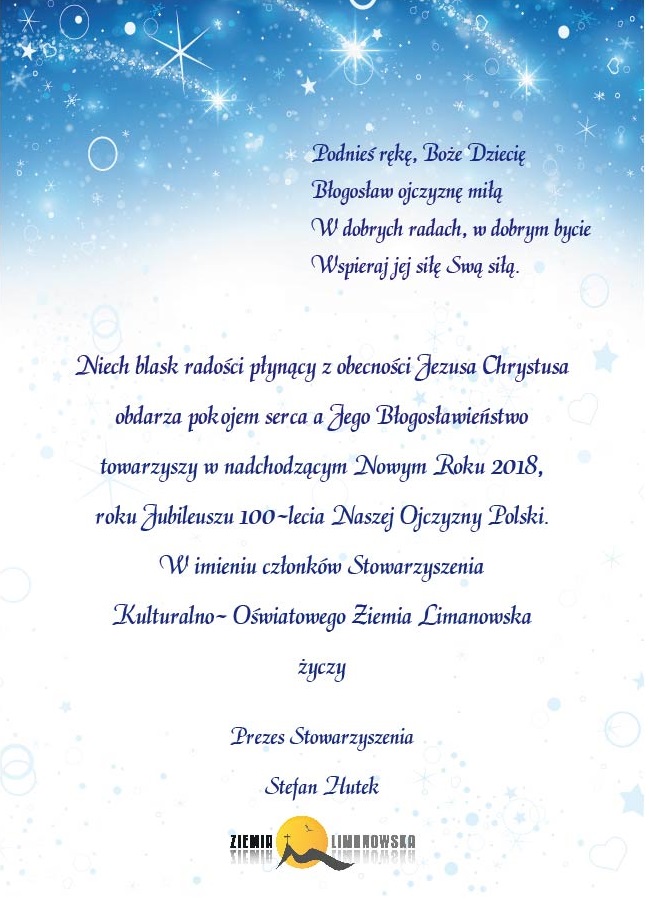 Podnieś rękę, Boże Dziecię
Błogosław ojczyznę miłą
W dobrych radach, w dobrym bycie
Wspieraj jej siłę Swą siłą.

Niech blask radości płynący z obecności Jezusa Chrystusa obdarza pokojem serca a Jego Błogosławieństwo towarzyszy w nadchodzącym Nowym Roku 2018, roku Jubileuszu 100-lecia Naszej Ojczyzny Polski.
W imieniu członków Stowarzyszenia Kulturalno- Oświatowego Ziemia Limanowska życzy

Prezes Stowarzyszenia
Stefan Hutek

ZIEMIA LIMANOWSKA